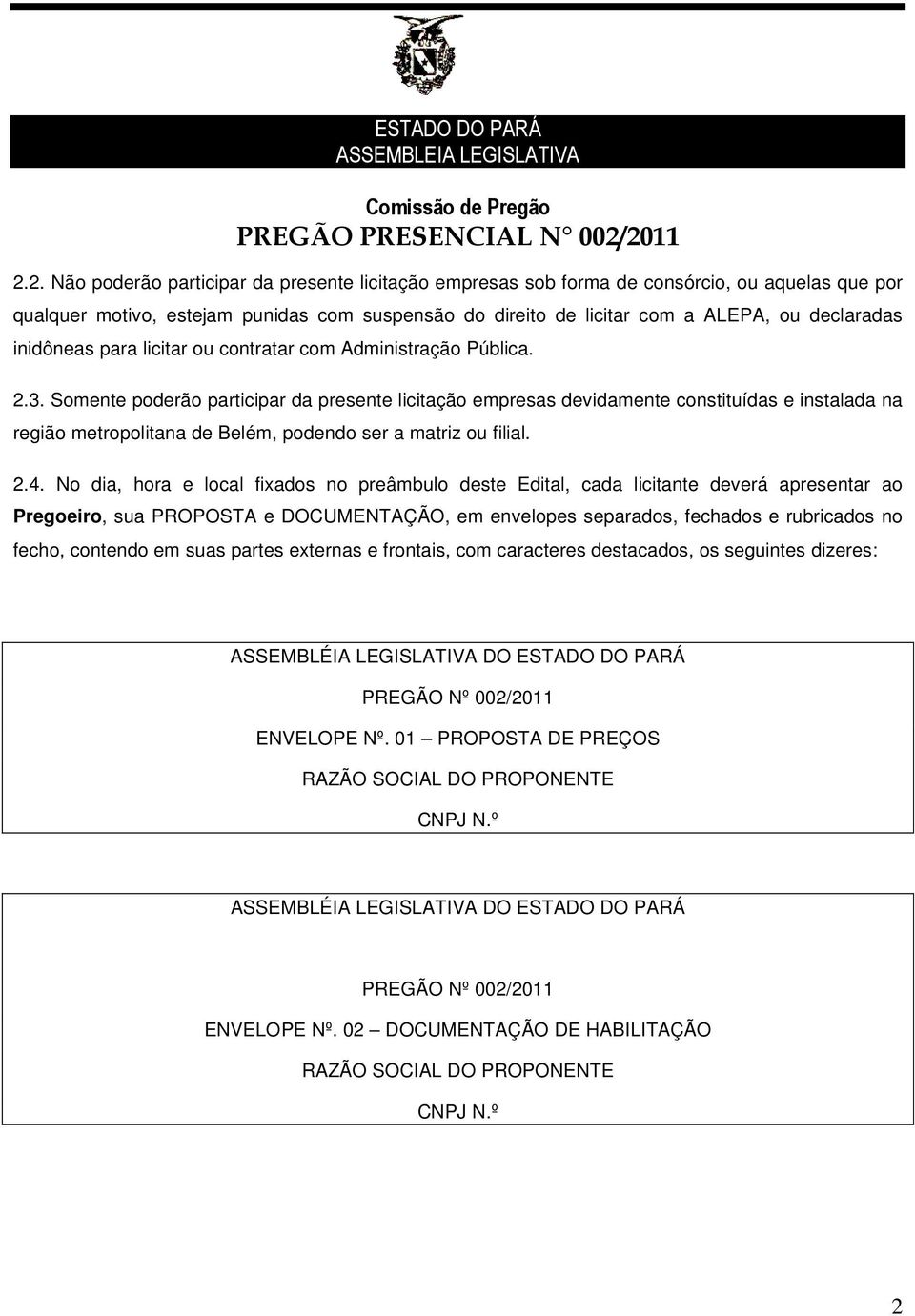 ESTADO DO PARÁ
ASSEMBLEIA LEGISLATIVA

Comissão de Pregão
PREGÃO PRESENCIAL N° 002/2011

2.2. Não poderão participar da presente licitação empresas sob forma de consórcio, ou aquelas que por qualquer motivo, estejam punidas com suspensão do direito de licitar com a ALEPA, ou declaradas inidôneas para licitar ou contratar com Administração Pública.

2.3. Somente poderão participar da presente licitação empresas devidamente constituídas e instalada na região metropolitana de Belém, podendo ser a matriz ou filial.

2.4. No dia, hora e local fixados no preâmbulo deste Edital, cada licitante deverá apresentar ao Pregoeiro, sua PROPOSTA e DOCUMENTAÇÃO, em envelopes separados, fechados e rubricados no fecho, contendo em suas partes externas e frontais, com caracteres destacados, os seguintes dizeres:

ASSEMBLÉIA LEGISLATIVA DO ESTADO DO PARÁ
PREGÃO Nº 002/2011
ENVELOPE Nº. 01 – PROPOSTA DE PREÇOS
RAZÃO SOCIAL DO PROPONENTE
CNPJ N.º

ASSEMBLÉIA LEGISLATIVA DO ESTADO DO PARÁ
PREGÃO Nº 002/2011
ENVELOPE Nº. 02 – DOCUMENTAÇÃO DE HABILITAÇÃO
RAZÃO SOCIAL DO PROPONENTE
CNPJ N.º

2